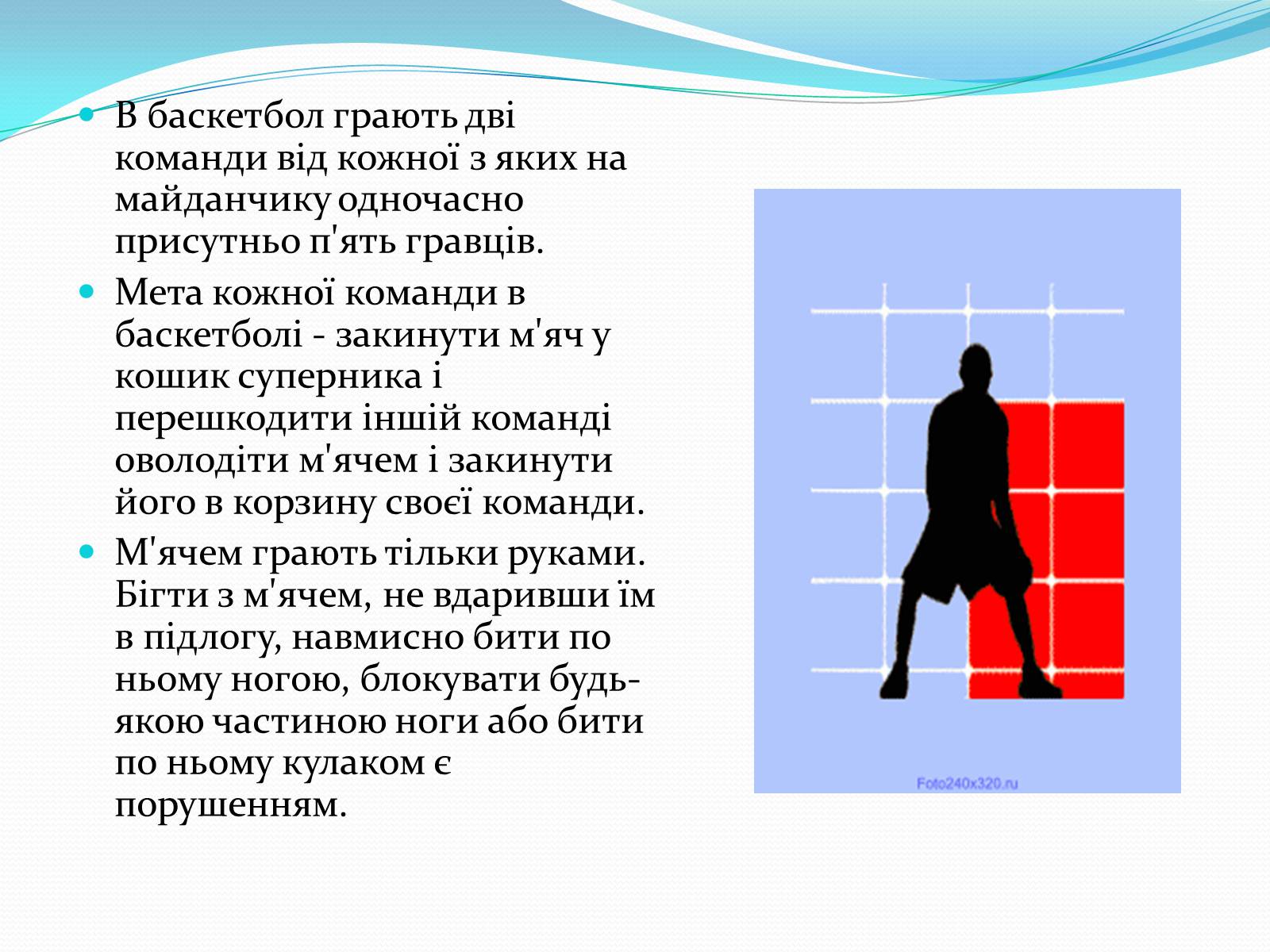 В баскетбол грають дві команди від кожної з яких на майданчику одночасно присутньо п'ять гравців.

Мета кожної команди в баскетболі - закинути м'яч у кошик суперника і перешкодити іншій команді оволодіти м'ячем і закинути його в корзину своєї команди.

М'ячем грають тільки руками. Бігти з м'ячем, не вдаривши їм в підлогу, навмисно бити по ньому ногою, блокувати будь-якою частиною ноги або бити по ньому кулаком є порушенням.

Foto240x320.ru